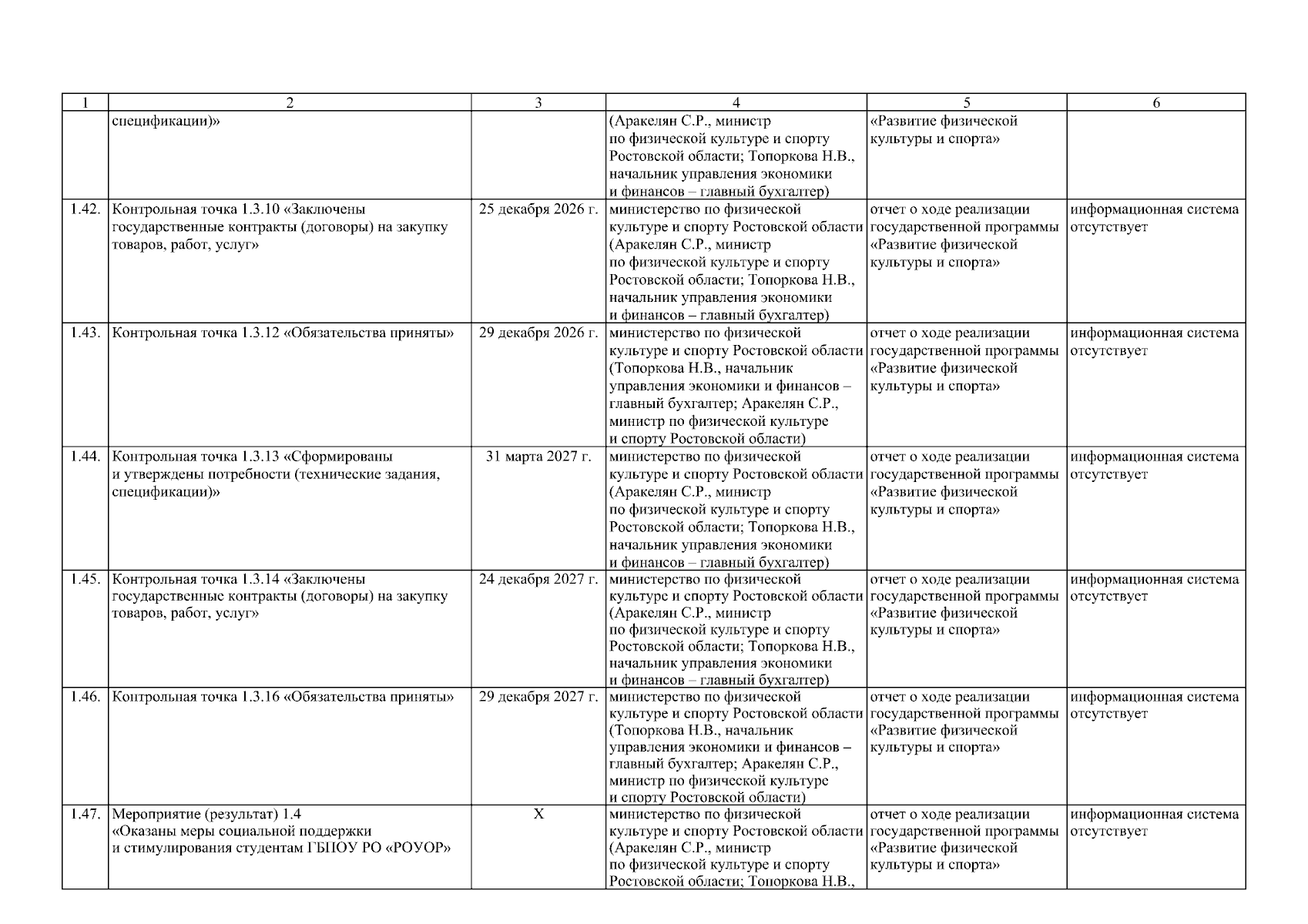 | 1 | 2 | 3 | 4 | 5 | 6 |
|---|---|---|---|---|---|
|  | спецификации)» |  | (Аракелян С.Р., министр по физической культуре и спорту Ростовской области; Топоркова Н.В., начальник управления экономики и финансов – главный бухгалтер) | «Развитие физической культуры и спорта» |  |
| 1.42. | Контрольная точка 1.3.10 «Заключены государственные контракты (договоры) на закупку товаров, работ, услуг» | 25 декабря 2026 г. | министерство по физической культуре и спорту Ростовской области (Аракелян С.Р., министр по физической культуре и спорту Ростовской области; Топоркова Н.В., начальник управления экономики и финансов – главный бухгалтер) | отчет о ходе реализации государственной программы «Развитие физической культуры и спорта» | информационная система отсутствует |
| 1.43. | Контрольная точка 1.3.12 «Обязательства приняты» | 29 декабря 2026 г. | министерство по физической культуре и спорту Ростовской области (Топоркова Н.В., начальник управления экономики и финансов – главный бухгалтер; Аракелян С.Р., министр по физической культуре и спорту Ростовской области) | отчет о ходе реализации государственной программы «Развитие физической культуры и спорта» | информационная система отсутствует |
| 1.44. | Контрольная точка 1.3.13 «Сформированы и утверждены потребности (технические задания, спецификации)» | 31 марта 2027 г. | министерство по физической культуре и спорту Ростовской области (Аракелян С.Р., министр по физической культуре и спорту Ростовской области; Топоркова Н.В., начальник управления экономики и финансов – главный бухгалтер) | отчет о ходе реализации государственной программы «Развитие физической культуры и спорта» | информационная система отсутствует |
| 1.45. | Контрольная точка 1.3.14 «Заключены государственные контракты (договоры) на закупку товаров, работ, услуг» | 24 декабря 2027 г. | министерство по физической культуре и спорту Ростовской области (Аракелян С.Р., министр по физической культуре и спорту Ростовской области; Топоркова Н.В., начальник управления экономики и финансов – главный бухгалтер) | отчет о ходе реализации государственной программы «Развитие физической культуры и спорта» | информационная система отсутствует |
| 1.46. | Контрольная точка 1.3.16 «Обязательства приняты» | 29 декабря 2027 г. | министерство по физической культуре и спорту Ростовской области (Топоркова Н.В., начальник управления экономики и финансов – главный бухгалтер; Аракелян С.Р., министр по физической культуре и спорту Ростовской области) | отчет о ходе реализации государственной программы «Развитие физической культуры и спорта» | информационная система отсутствует |
| 1.47. | Мероприятие (результат) 1.4 «Оказаны меры социальной поддержки и стимулирования студентам ГБПОУ РО «РОУОР» | Х | министерство по физической культуре и спорту Ростовской области (Аракелян С.Р., министр по физической культуре и спорту Ростовской области; Топоркова Н.В., | отчет о ходе реализации государственной программы «Развитие физической культуры и спорта» | информационная система отсутствует |